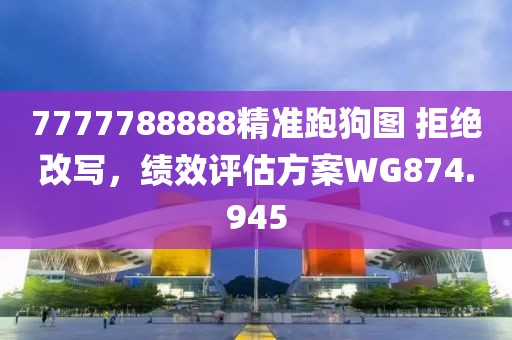 7777788888精准跑狗图 拒绝改写，绩效评估方案WG874.945